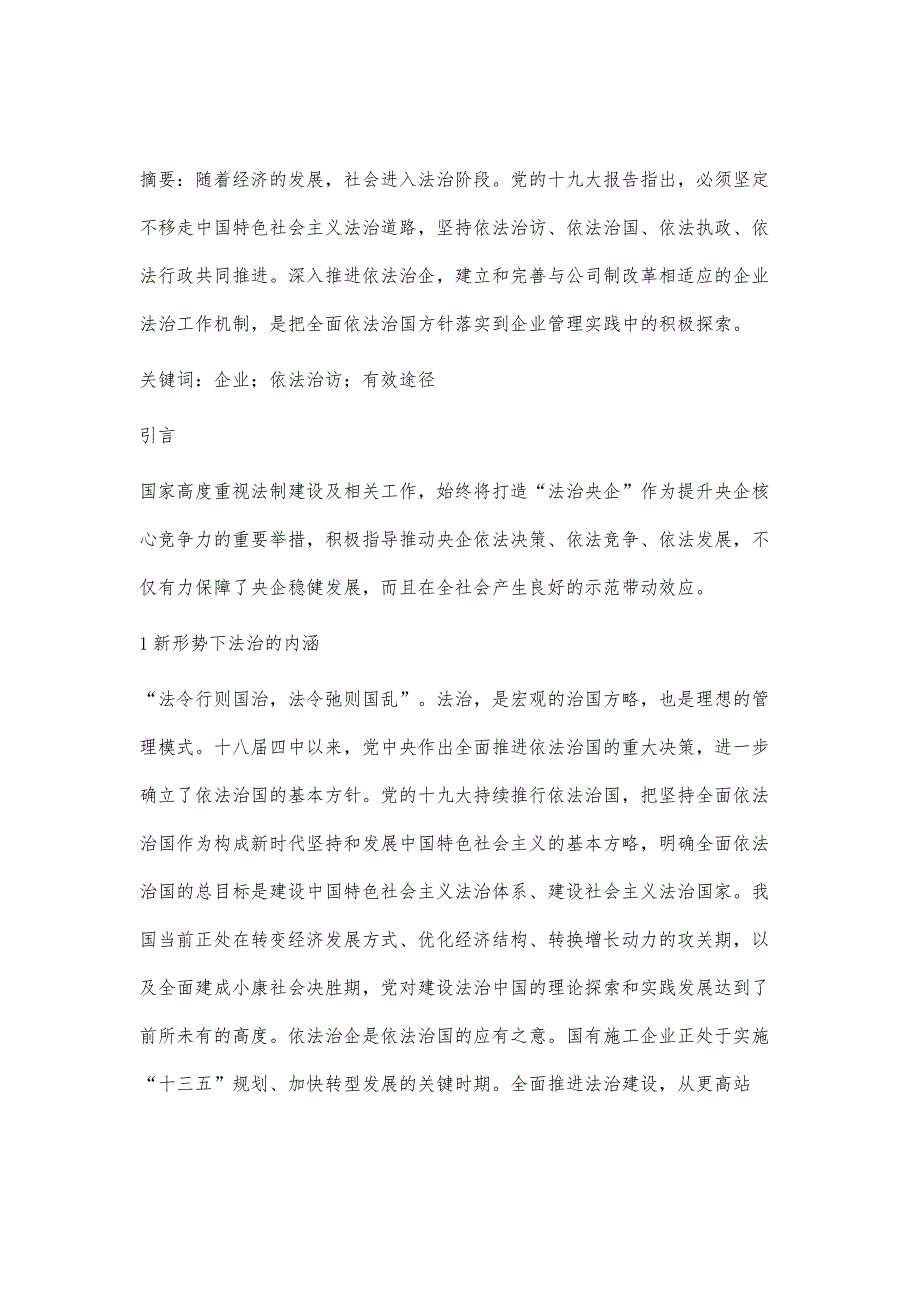 摘要：随着经济的发展，社会进入法治阶段。党的十九大报告指出，必须坚定不移走中国特色社会主义法治道路，坚持依法治访、依法治国、依法执政、依法行政共同推进。深入推进依法治企，建立和完善与公司制改革相适应的企业法治工作机制，是把全面依法治国方针落实到企业管理实践中的积极探索。

关键词：企业；依法治访；有效途径

引言

国家高度重视法制建设及相关工作，始终将打造“法治央企”作为提升央企核心竞争力的重要举措，积极指导推动央企依法决策、依法竞争、依法发展，不仅有力保障了央企稳健发展，而且在全社会产生良好的示范带动效应。

1 新形势下法治的内涵

“法令行则国治，法令弛则国乱”。法治，是宏观的治国方略，也是理想的管理模式。十八届四中以来，党中央作出全面推进依法治国的重大决策，进一步确立了依法治国的基本方针。党的十九大持续推行依法治国，把坚持全面依法治国作为构成新时代坚持和发展中国特色社会主义的基本方略，明确全面依法治国的总目标是建设中国特色社会主义法治体系、建设社会主义法治国家。我国当前正处在转变经济发展方式、优化经济结构、转换增长动力的攻关期，以及全面建成小康社会决胜期，党对建设法治中国的理论探索和实践发展达到了前所未有的高度。依法治企是依法治国的应有之意。国有施工企业正处于实施“十三五”规划、加快转型发展的关键时期。全面推进法治建设，从更高站